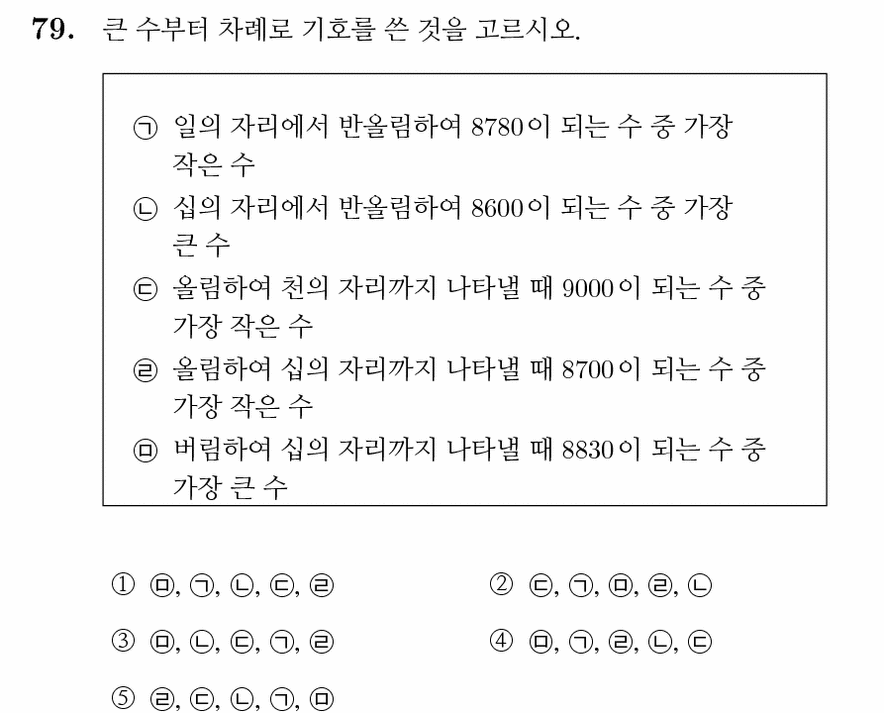 79. 큰 수부터 차례로 기호를 쓴 것을 고르시오.

㉠ 일의 자리에서 반올림하여 8780이 되는 수 중 가장 작은 수
㉡ 십의 자리에서 반올림하여 8600이 되는 수 중 가장 큰 수
㉢ 올림하여 천의 자리까지 나타낼 때 9000이 되는 수 중 가장 작은 수
㉣ 올림하여 십의 자리까지 나타낼 때 8700이 되는 수 중 가장 작은 수
㉤ 버림하여 십의 자리까지 나타낼 때 8830이 되는 수 중 가장 큰 수

① ㉤, ㉠, ㉡, ㉢, ㉣
② ㉢, ㉠, ㉤, ㉣, ㉡
③ ㉤, ㉡, ㉢, ㉠, ㉣
④ ㉤, ㉠, ㉣, ㉡, ㉢
⑤ ㉣, ㉢, ㉡, ㉠, ㉤